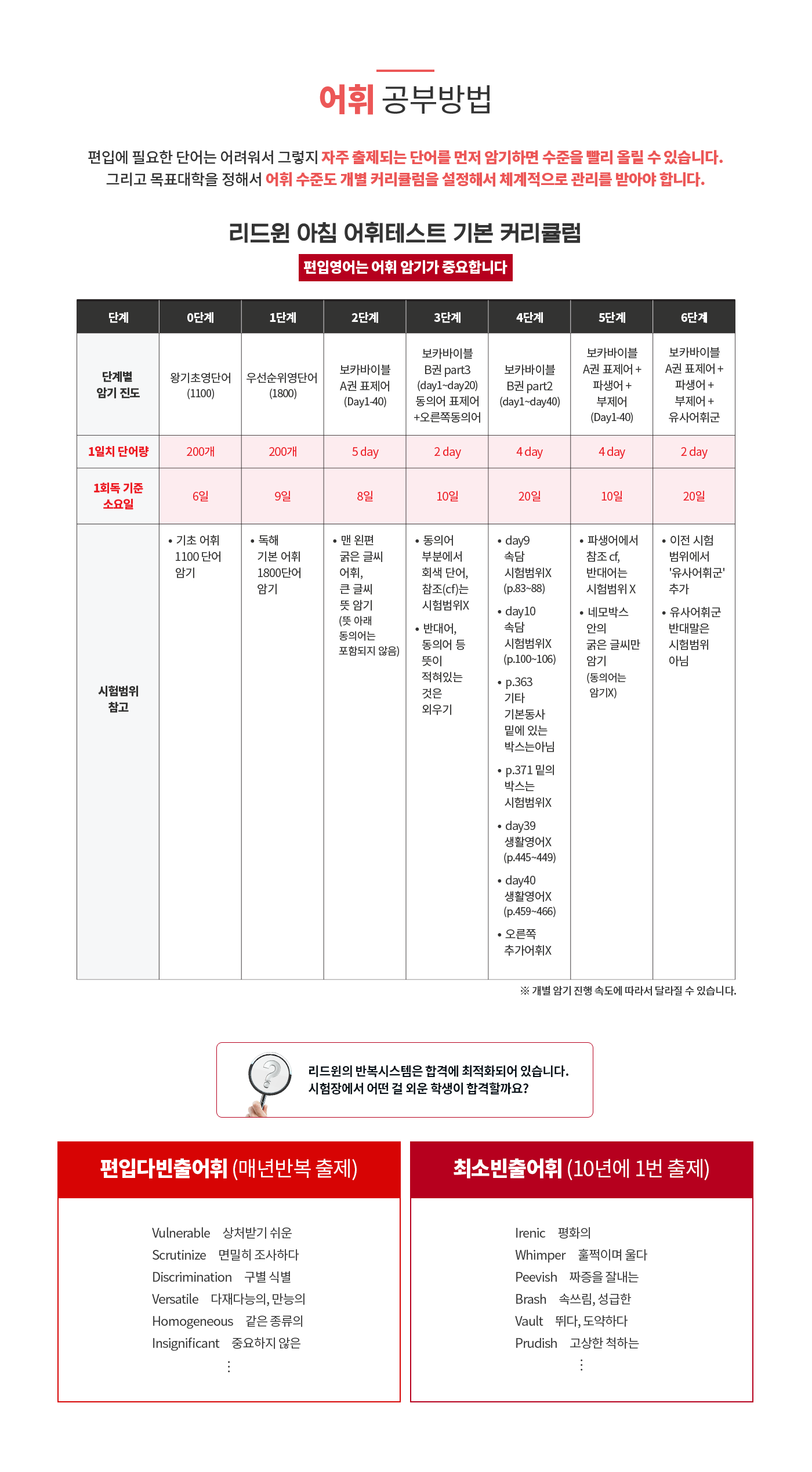 어휘 공부방법

편입에 필요한 단어는 어려워서 그렇지 자주 출제되는 단어를 먼저 암기하면 수준을 빨리 올릴 수 있습니다. 그리고 목표대학을 정해서 어휘 수준도 개별 커리큘럼을 설정해서 체계적으로 관리를 받아야 합니다.

리드윈 아침 어휘테스트 기본 커리큘럼

편입영어는 어휘 암기가 중요합니다

| 단계 | 0단계 | 1단계 | 2단계 | 3단계 | 4단계 | 5단계 | 6단계 |
|---|---|---|---|---|---|---|---|
| 단계별 암기 진도 | 왕기초영단어 (1100) | 우선순위영단어 (1800) | 보카바이블 A권 표제어 (Day1-40) | 보카바이블 B권 part3 (day1~day20) 동의어 표제어 +오른쪽동의어 | 보카바이블 B권 part2 (day1~day40) | 보카바이블 A권 표제어 + 파생어 + 부제어 (Day1-40) | 보카바이블 A권 표제어 + 파생어 + 부제어 + 유사어휘군 |
| 1일치 단어량 | 200개 | 200개 | 5 day | 2 day | 4 day | 4 day | 2 day |
| 1회독 기준 소요일 | 6일 | 9일 | 8일 | 10일 | 20일 | 10일 | 20일 |
| 시험범위 참고 | • 기초 어휘 1100 단어 암기 | • 독해 기본 어휘 1800단어 암기 | • 맨 왼편 굵은 글씨 어휘, 큰 글씨 뜻 암기 (뜻 아래 동의어는 포함되지 않음) | • 동의어 부분에서 회색 단어, 참조(cf)는 시험범위X • 반대어, 동의어 등 뜻이 적혀있는 것은 외우기 | • day9 속담 시험범위X (p.83~88) • day10 속담 시험범위X (p.100~106) • p.363 기타 기본동사 밑에 있는 박스는아님 • p.371 밑의 박스는 시험범위X • day39 생활영어X (p.445~449) • day40 생활영어X (p.459~466) • 오른쪽 추가어휘X | • 파생어에서 참조 cf, 반대어는 시험범위 X • 네모박스 안의 굵은 글씨만 암기 (동의어는 암기X) | • 이전 시험 범위에서 '유사어휘군' 추가 • 유사어휘군 반대말은 시험범위 아님 |

※ 개별 암기 진행 속도에 따라서 달라질 수 있습니다.

리드윈의 반복시스템은 합격에 최적화되어 있습니다.
시험장에서 어떤 걸 외운 학생이 합격할까요?

편입다빈출어휘 (매년반복 출제)

Vulnerable 상처받기 쉬운
Scrutinize 면밀히 조사하다
Discrimination 구별 식별
Versatile 다재다능의, 만능의
Homogeneous 같은 종류의
Insignificant 중요하지 않은
⋮

최소빈출어휘 (10년에 1번 출제)

Irenic 평화의
Whimper 훌쩍이며 울다
Peevish 짜증을 잘내는
Brash 속쓰림, 성급한
Vault 뛰다, 도약하다
Prudish 고상한 척하는
⋮